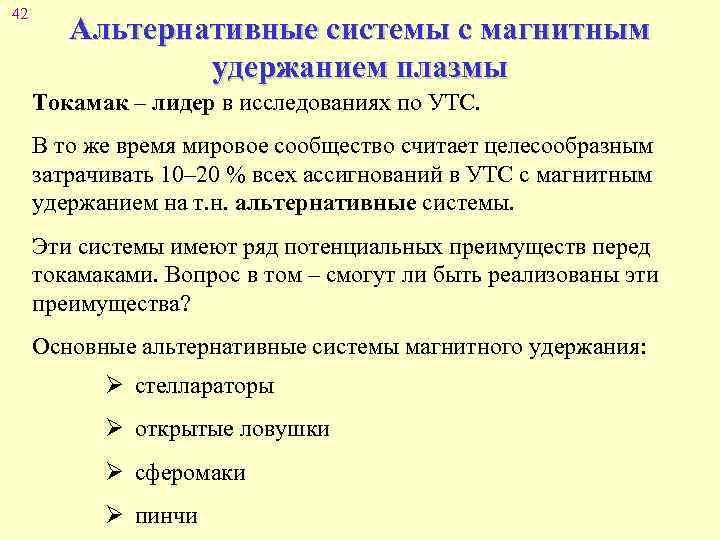 42

Альтернативные системы с магнитным удержанием плазмы

Токамак – лидер в исследованиях по УТС.

В то же время мировое сообщество считает целесообразным затрачивать 10–20 % всех ассигнований в УТС с магнитным удержанием на т.н. альтернативные системы.

Эти системы имеют ряд потенциальных преимуществ перед токамаками. Вопрос в том – смогут ли быть реализованы эти преимущества?

Основные альтернативные системы магнитного удержания:

➢ стеллараторы

➢ открытые ловушки

➢ сферомаки

➢ пинчи